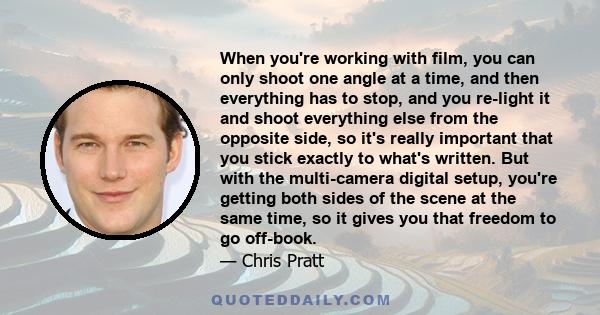 When you're working with film, you can only shoot one angle at a time, and then everything has to stop, and you re-light it and shoot everything else from the opposite side, so it's really important that you stick exactly to what's written. But with the multi-camera digital setup, you're getting both sides of the scene at the same time, so it gives you that freedom to go off-book.
— Chris Pratt

QUOTEDDAILY.COM